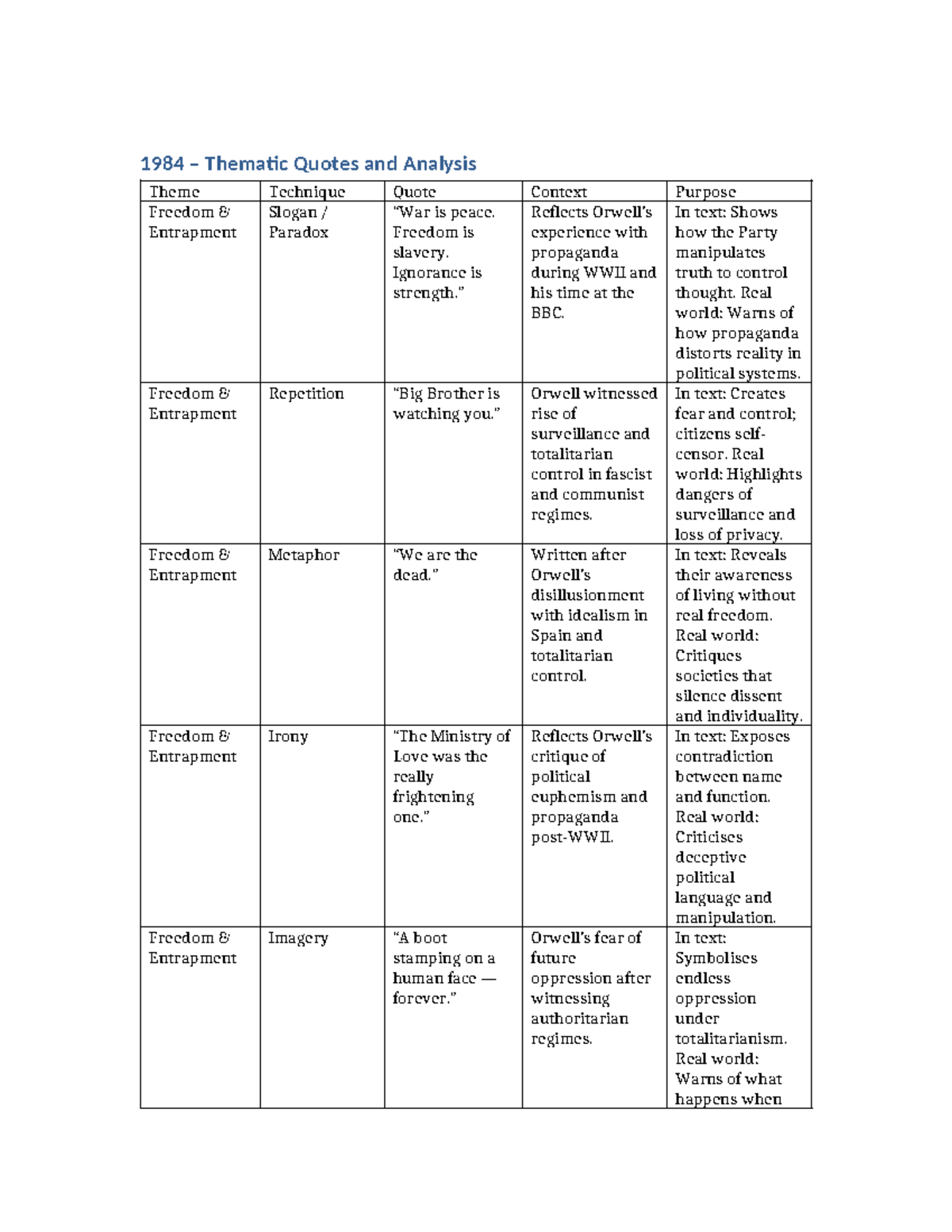 1984 – Thematic Quotes and Analysis

| Theme | Technique | Quote | Context | Purpose |
|---|---|---|---|---|
| Freedom & Entrapment | Slogan / Paradox | "War is peace. Freedom is slavery. Ignorance is strength." | Reflects Orwell's experience with propaganda during WWII and his time at the BBC. | In text: Shows how the Party manipulates truth to control thought. Real world: Warns of how propaganda distorts reality in political systems. |
| Freedom & Entrapment | Repetition | "Big Brother is watching you." | Orwell witnessed rise of surveillance and totalitarian control in fascist and communist regimes. | In text: Creates fear and control; citizens self-censor. Real world: Highlights dangers of surveillance and loss of privacy. |
| Freedom & Entrapment | Metaphor | "We are the dead." | Written after Orwell's disillusionment with idealism in Spain and totalitarian control. | In text: Reveals their awareness of living without real freedom. Real world: Critiques societies that silence dissent and individuality. |
| Freedom & Entrapment | Irony | "The Ministry of Love was the really frightening one." | Reflects Orwell's critique of political euphemism and propaganda post-WWII. | In text: Exposes contradiction between name and function. Real world: Criticises deceptive political language and manipulation. |
| Freedom & Entrapment | Imagery | "A boot stamping on a human face — forever." | Orwell's fear of future oppression after witnessing authoritarian regimes. | In text: Symbolises endless oppression under totalitarianism. Real world: Warns of what happens when |